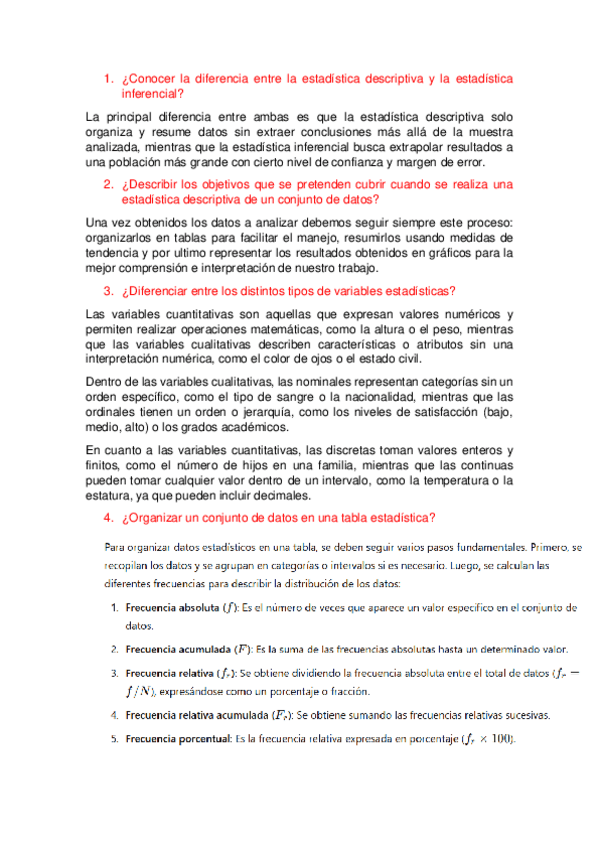 1. ¿Conocer la diferencia entre la estadística descriptiva y la estadística inferencial?

La principal diferencia entre ambas es que la estadística descriptiva solo organiza y resume datos sin extraer conclusiones más allá de la muestra analizada, mientras que la estadística inferencial busca extrapolar resultados a una población más grande con cierto nivel de confianza y margen de error.

2. ¿Describir los objetivos que se pretenden cubrir cuando se realiza una estadística descriptiva de un conjunto de datos?

Una vez obtenidos los datos a analizar debemos seguir siempre este proceso: organizarlos en tablas para facilitar el manejo, resumirlos usando medidas de tendencia y por ultimo representar los resultados obtenidos en gráficos para la mejor comprensión e interpretación de nuestro trabajo.

3. ¿Diferenciar entre los distintos tipos de variables estadísticas?

Las variables cuantitativas son aquellas que expresan valores numéricos y permiten realizar operaciones matemáticas, como la altura o el peso, mientras que las variables cualitativas describen características o atributos sin una interpretación numérica, como el color de ojos o el estado civil.

Dentro de las variables cualitativas, las nominales representan categorías sin un orden específico, como el tipo de sangre o la nacionalidad, mientras que las ordinales tienen un orden o jerarquía, como los niveles de satisfacción (bajo, medio, alto) o los grados académicos.

En cuanto a las variables cuantitativas, las discretas toman valores enteros y finitos, como el número de hijos en una familia, mientras que las continuas pueden tomar cualquier valor dentro de un intervalo, como la temperatura o la estatura, ya que pueden incluir decimales.

4. ¿Organizar un conjunto de datos en una tabla estadística?

Para organizar datos estadísticos en una tabla, se deben seguir varios pasos fundamentales. Primero, se recopilan los datos y se agrupan en categorías o intervalos si es necesario. Luego, se calculan las diferentes frecuencias para describir la distribución de los datos:

1. Frecuencia absoluta ($f$): Es el número de veces que aparece un valor específico en el conjunto de datos.
2. Frecuencia acumulada ($F$): Es la suma de las frecuencias absolutas hasta un determinado valor.
3. Frecuencia relativa ($f_r$): Se obtiene dividiendo la frecuencia absoluta entre el total de datos ($f_r = f/N$), expresándose como un porcentaje o fracción.
4. Frecuencia relativa acumulada ($F_r$): Se obtiene sumando las frecuencias relativas sucesivas.
5. Frecuencia porcentual: Es la frecuencia relativa expresada en porcentaje ($f_r \times 100$).